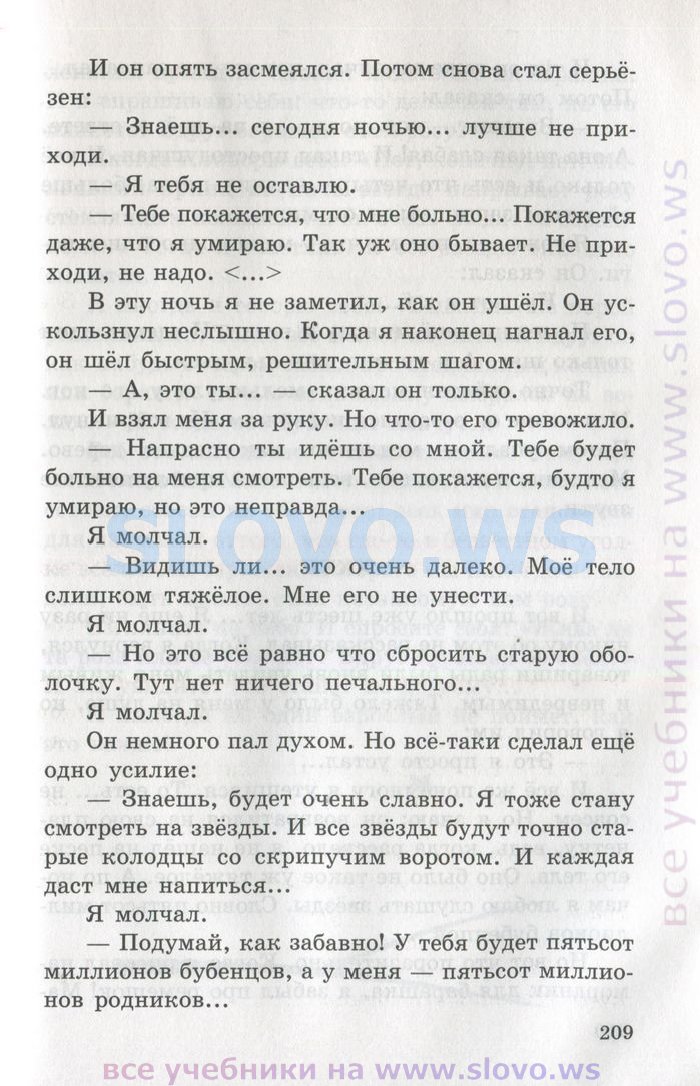 И он опять засмеялся. Потом снова стал серьёзен:

— Знаешь... сегодня ночью... лучше не приходи.

— Я тебя не оставлю.

— Тебе покажется, что мне больно... Покажется даже, что я умираю. Так уж оно бывает. Не приходи, не надо. <...>

В эту ночь я не заметил, как он ушёл. Он ускользнул неслышно. Когда я наконец нагнал его, он шёл быстрым, решительным шагом.

— А, это ты... — сказал он только.

И взял меня за руку. Но что-то его тревожило.

— Напрасно ты идёшь со мной. Тебе будет больно на меня смотреть. Тебе покажется, будто я умираю, но это неправда...

Я молчал.

— Видишь ли... это очень далеко. Моё тело слишком тяжёлое. Мне его не унести.

Я молчал.

— Но это всё равно что сбросить старую оболочку. Тут нет ничего печального...

Я молчал.

Он немного пал духом. Но всё-таки сделал ещё одно усилие:

— Знаешь, будет очень славно. Я тоже стану смотреть на звёзды. И все звёзды будут точно старые колодцы со скрипучим воротом. И каждая даст мне напиться...

Я молчал.

— Подумай, как забавно! У тебя будет пятьсот миллионов бубенцов, а у меня — пятьсот миллионов родников...

209

slovo.ws

все учебники на www.slovo.ws

все учебники на www.slovo.ws